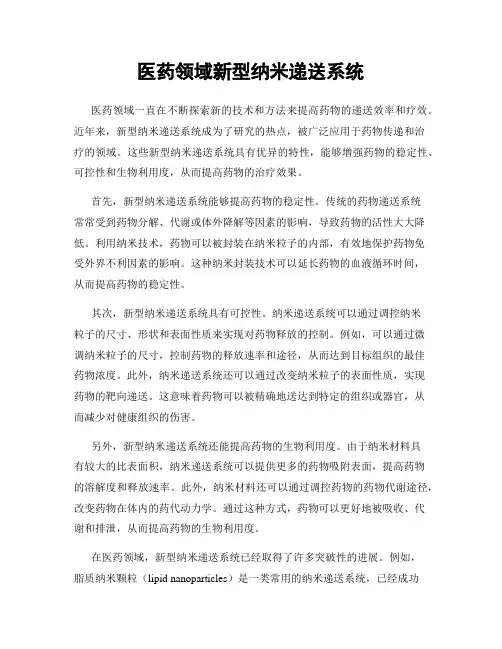 医药领域新型纳米递送系统

医药领域一直在不断探索新的技术和方法来提高药物的递送效率和疗效。近年来，新型纳米递送系统成为了研究的热点，被广泛应用于药物传递和治疗的领域。这些新型纳米递送系统具有优异的特性，能够增强药物的稳定性、可控性和生物利用度，从而提高药物的治疗效果。

首先，新型纳米递送系统能够提高药物的稳定性。传统的药物递送系统常常受到药物分解、代谢或体外降解等因素的影响，导致药物的活性大大降低。利用纳米技术，药物可以被封装在纳米粒子的内部，有效地保护药物免受外界不利因素的影响。这种纳米封装技术可以延长药物的血液循环时间，从而提高药物的稳定性。

其次，新型纳米递送系统具有可控性。纳米递送系统可以通过调控纳米粒子的尺寸、形状和表面性质来实现对药物释放的控制。例如，可以通过微调纳米粒子的尺寸，控制药物的释放速率和途径，从而达到目标组织的最佳药物浓度。此外，纳米递送系统还可以通过改变纳米粒子的表面性质，实现药物的靶向递送。这意味着药物可以被精确地送达到特定的组织或器官，从而减少对健康组织的伤害。

另外，新型纳米递送系统还能提高药物的生物利用度。由于纳米材料具有较大的比表面积，纳米递送系统可以提供更多的药物吸附表面，提高药物的溶解度和释放速率。此外，纳米材料还可以通过调控药物的药物代谢途径，改变药物在体内的药代动力学。通过这种方式，药物可以更好地被吸收、代谢和排泄，从而提高药物的生物利用度。

在医药领域，新型纳米递送系统已经取得了许多突破性的进展。例如，脂质纳米颗粒（lipid nanoparticles）是一类常用的纳米递送系统，已经成功